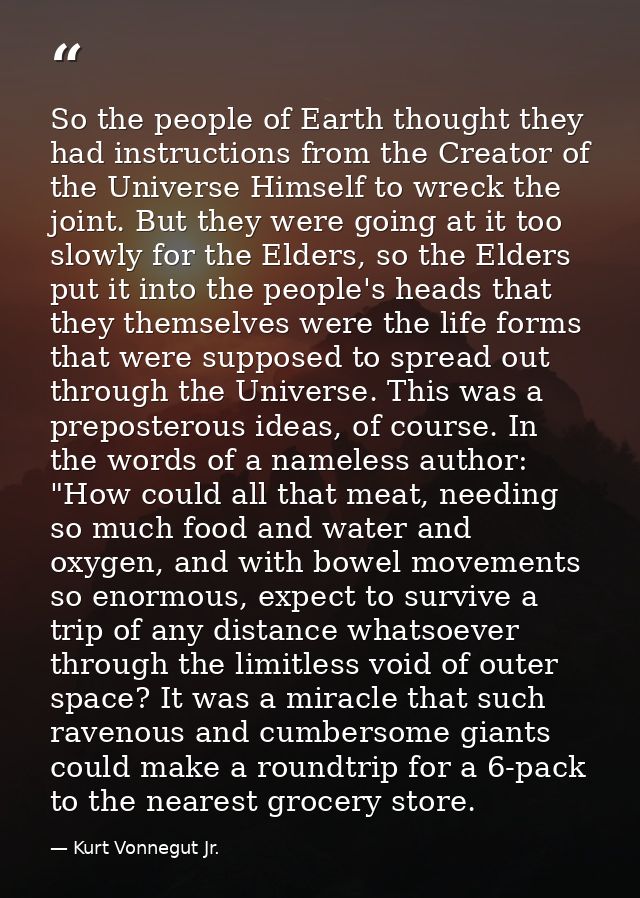 "

So the people of Earth thought they had instructions from the Creator of the Universe Himself to wreck the joint. But they were going at it too slowly for the Elders, so the Elders put it into the people's heads that they themselves were the life forms that were supposed to spread out through the Universe. This was a preposterous ideas, of course. In the words of a nameless author: "How could all that meat, needing so much food and water and oxygen, and with bowel movements so enormous, expect to survive a trip of any distance whatsoever through the limitless void of outer space? It was a miracle that such ravenous and cumbersome giants could make a roundtrip for a 6-pack to the nearest grocery store.

— Kurt Vonnegut Jr.